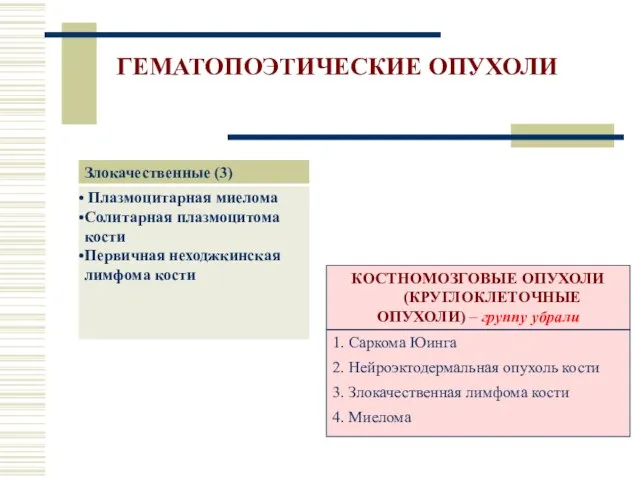 ГЕМАТОПОЭТИЧЕСКИЕ ОПУХОЛИ

Злокачественные (3)

• Плазмоцитарная миелома
•Солитарная плазмоцитома кости
•Первичная неходжкинская лимфома кости

КОСТНОМОЗГОВЫЕ ОПУХОЛИ (КРУГЛОКЛЕТОЧНЫЕ ОПУХОЛИ) – группу убрали

1. Саркома Юинга
2. Нейроэктодермальная опухоль кости
3. Злокачественная лимфома кости
4. Миелома